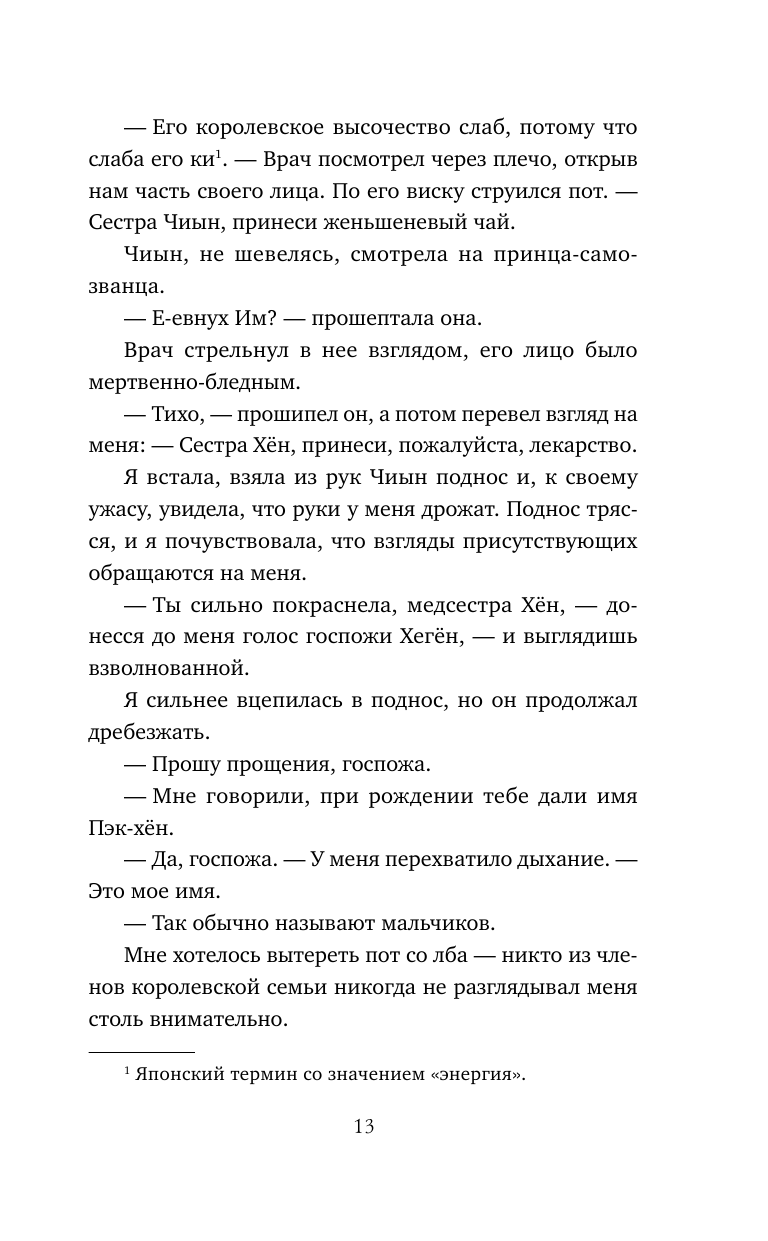 — Его королевское высочество слаб, потому что слаба его ки$^1$. — Врач посмотрел через плечо, открыв нам часть своего лица. По его виску струился пот. — Сестра Чиын, принеси женьшеневый чай.

Чиын, не шевелясь, смотрела на принца-самозванца.

— Е-евнух Им? — прошептала она.

Врач стрельнул в нее взглядом, его лицо было мертвенно-бледным.

— Тихо, — прошипел он, а потом перевел взгляд на меня: — Сестра Хён, принеси, пожалуйста, лекарство.

Я встала, взяла из рук Чиын поднос и, к своему ужасу, увидела, что руки у меня дрожат. Поднос трясся, и я почувствовала, что взгляды присутствующих обращаются на меня.

— Ты сильно покраснела, медсестра Хён, — донесся до меня голос госпожи Хегён, — и выглядишь взволнованной.

Я сильнее вцепилась в поднос, но он продолжал дребезжать.

— Прошу прощения, госпожа.

— Мне говорили, при рождении тебе дали имя Пэк-хён.

— Да, госпожа. — У меня перехватило дыхание. — Это мое имя.

— Так обычно называют мальчиков.

Мне хотелось вытереть пот со лба — никто из членов королевской семьи никогда не разглядывал меня столь внимательно.

$^1$ Японский термин со значением «энергия».

13